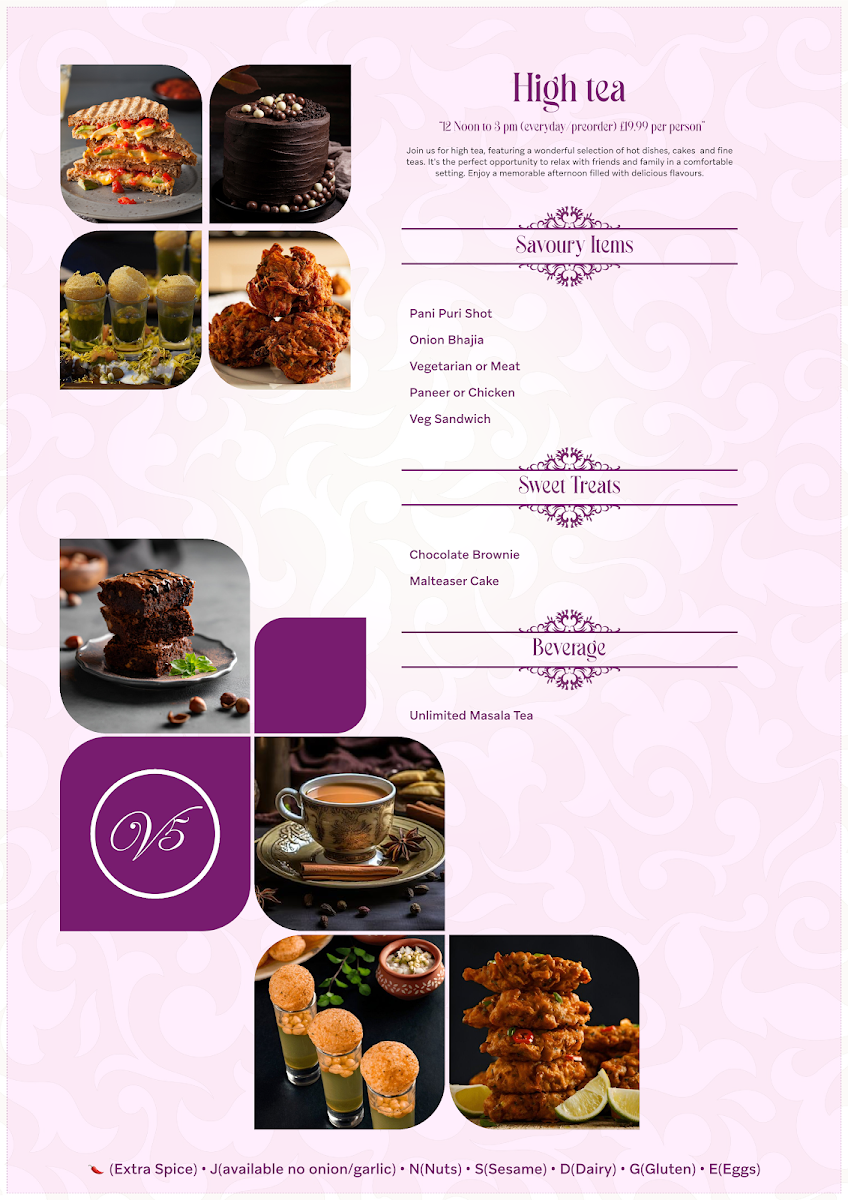 High tea

"12 Noon to 3 pm (everyday/preorder) £19.99 per person"

Join us for high tea, featuring a wonderful selection of hot dishes, cakes and fine teas. It's the perfect opportunity to relax with friends and family in a comfortable setting. Enjoy a memorable afternoon filled with delicious flavours.

Savoury Items

Pani Puri Shot
Onion Bhajia
Vegetarian or Meat
Paneer or Chicken
Veg Sandwich

Sweet Treats

Chocolate Brownie
Malteaser Cake

Beverage

Unlimited Masala Tea

V5

(Extra Spice) • J(available no onion/garlic) • N(Nuts) • S(Sesame) • D(Dairy) • G(Gluten) • E(Eggs)